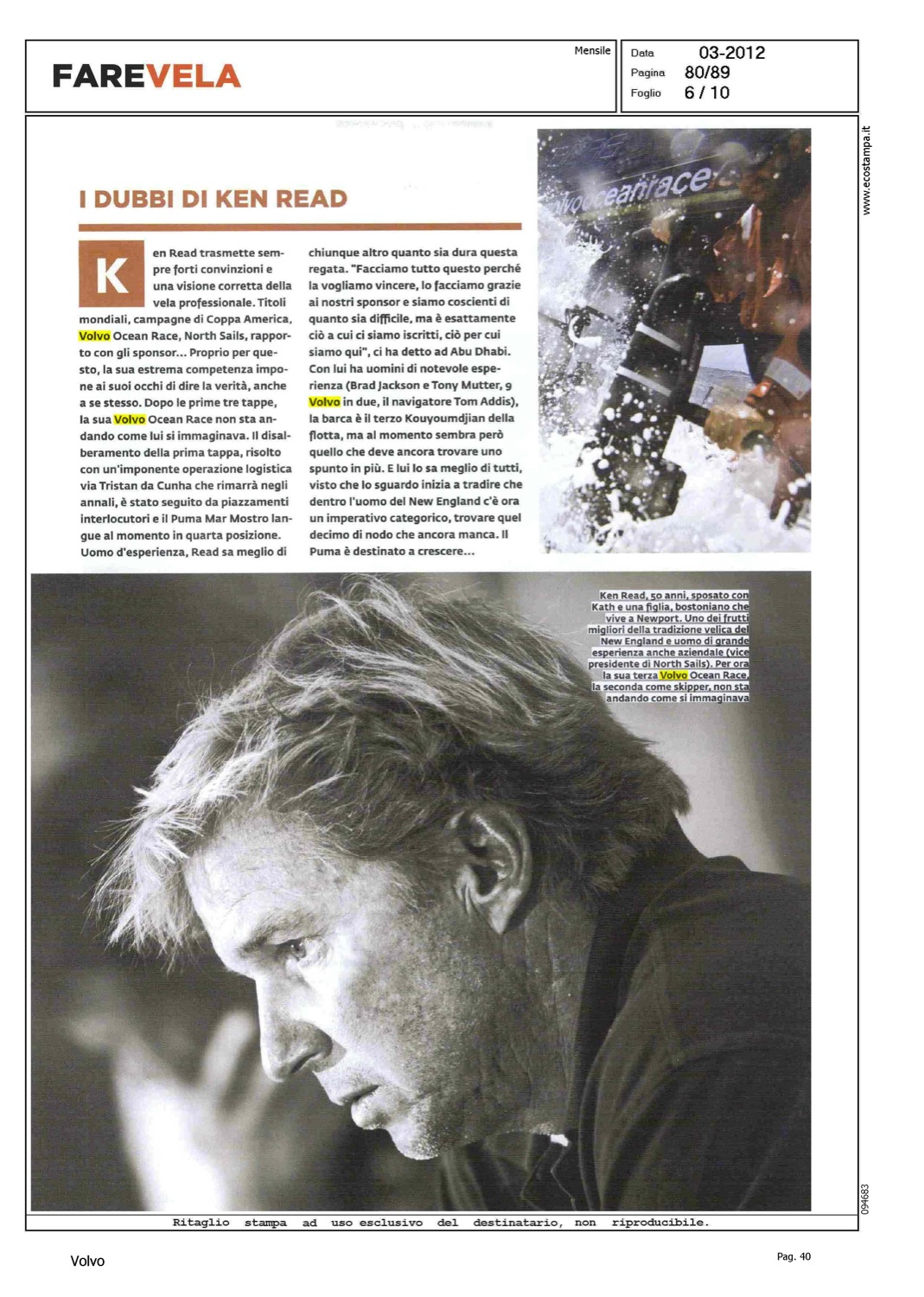 FAREVELA

Mensile

Data 03-2012
Pagina 80/89
Foglio 6 / 10

www.ecostampa.it

I DUBBI DI KEN READ

Ken Read trasmette sempre forti convinzioni e una visione corretta della vela professionale. Titoli mondiali, campagne di Coppa America, Volvo Ocean Race, North Sails, rapporto con gli sponsor... Proprio per questo, la sua estrema competenza impone ai suoi occhi di dire la verità, anche a se stesso. Dopo le prime tre tappe, la sua Volvo Ocean Race non sta andando come lui si immaginava. Il disalberamento della prima tappa, risolto con un'imponente operazione logistica via Tristan da Cunha che rimarrà negli annali, è stato seguito da piazzamenti interlocutori e il Puma Mar Mostro langue al momento in quarta posizione. Uomo d'esperienza, Read sa meglio di chiunque altro quanto sia dura questa regata. "Facciamo tutto questo perché la vogliamo vincere, lo facciamo grazie ai nostri sponsor e siamo coscienti di quanto sia difficile, ma è esattamente ciò a cui ci siamo iscritti, ciò per cui siamo qui", ci ha detto ad Abu Dhabi. Con lui ha uomini di notevole esperienza (Brad Jackson e Tony Mutter, 9 Volvo in due, il navigatore Tom Addis), la barca è il terzo Kouyoumdjian della flotta, ma al momento sembra però quello che deve ancora trovare uno spunto in più. E lui lo sa meglio di tutti, visto che lo sguardo inizia a tradire che dentro l'uomo del New England c'è ora un imperativo categorico, trovare quel decimo di nodo che ancora manca. Il Puma è destinato a crescere...

volvooceanrace

Ken Read, 50 anni, sposato con Kath e una figlia, bostoniano che vive a Newport. Uno dei frutti migliori della tradizione velica del New England e uomo di grande esperienza anche aziendale (vice presidente di North Sails). Per ora la sua terza Volvo Ocean Race, la seconda come skipper, non sta andando come si immaginava

094683

Ritaglio stampa ad uso esclusivo del destinatario, non riproducibile.

Volvo

Pag. 40